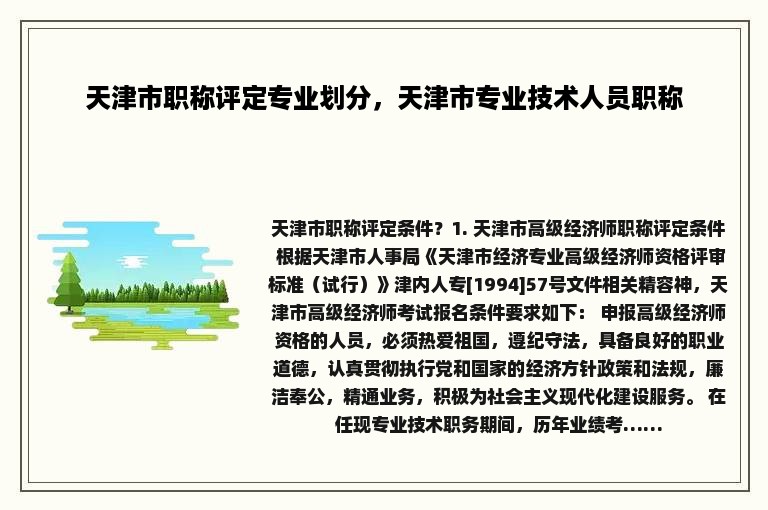 天津市职称评定专业划分，天津市专业技术人员职称

天津市职称评定条件？1. 天津市高级经济师职称评定条件 根据天津市人事局《天津市经济专业高级经济师资格评审标准（试行）》津内人专[1994]57号文件相关精容神，天津市高级经济师考试报名条件要求如下： 申报高级经济师资格的人员，必须热爱祖国，遵纪守法，具备良好的职业道德，认真贯彻执行党和国家的经济方针政策和法规，廉洁奉公，精通业务，积极为社会主义现代化建设服务。 在任现专业技术职务期间，历年业绩考......